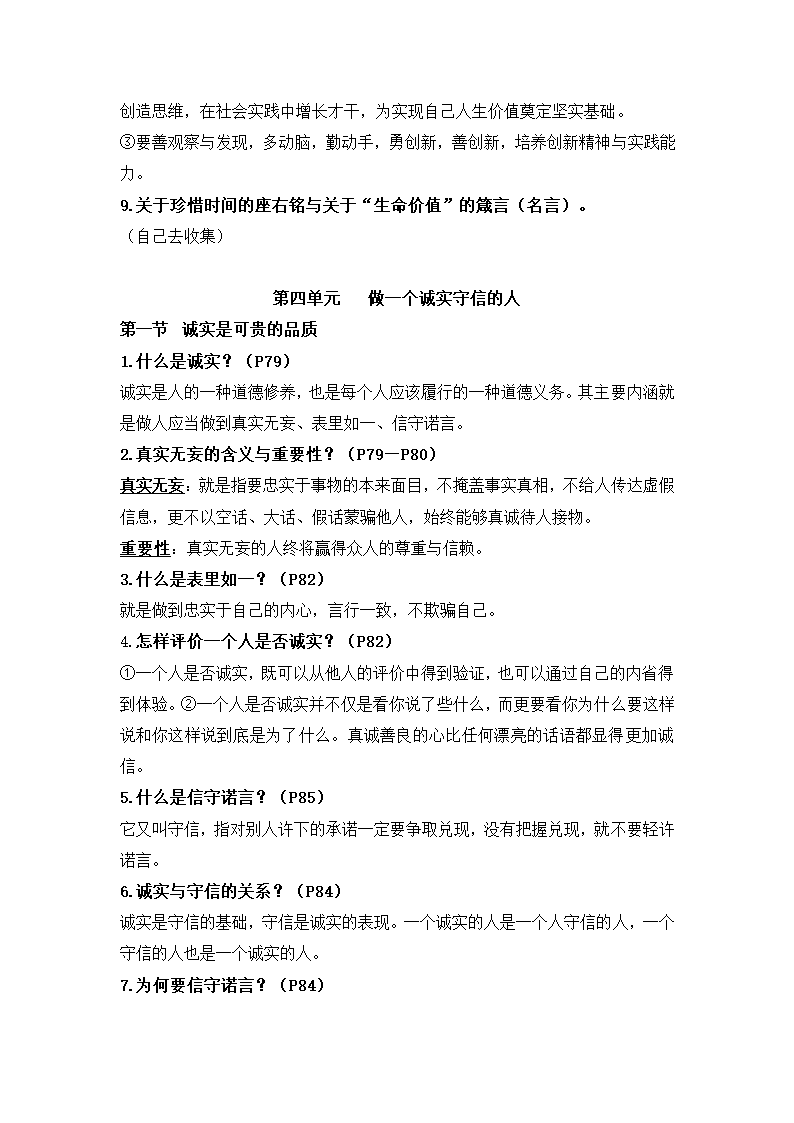 创造思维，在社会实践中增长才干，为实现自己人生价值奠定坚实基础。
③要善观察与发现，多动脑，勤动手，勇创新，善创新，培养创新精神与实践能力。
9.关于珍惜时间的座右铭与关于“生命价值”的箴言（名言）。
（自己去收集）

第四单元　做一个诚实守信的人
第一节　诚实是可贵的品质
1.什么是诚实？（P79）
诚实是人的一种道德修养，也是每个人应该履行的一种道德义务。其主要内涵就是做人应当做到真实无妄、表里如一、信守诺言。
2.真实无妄的含义与重要性？（P79—P80）
真实无妄：就是指要忠实于事物的本来面目，不掩盖事实真相，不给人传达虚假信息，更不以空话、大话、假话蒙骗他人，始终能够真诚待人接物。
重要性：真实无妄的人终将赢得众人的尊重与信赖。
3.什么是表里如一？（P82）
就是做到忠实于自己的内心，言行一致，不欺骗自己。
4.怎样评价一个人是否诚实？（P82）
①一个人是否诚实，既可以从他人的评价中得到验证，也可以通过自己的内省得到体验。②一个人是否诚实并不仅是看你说了些什么，而更要看你为什么要这样说和你这样说到底是为了什么。真诚善良的心比任何漂亮的话语都显得更加诚信。
5.什么是信守诺言？（P85）
它又叫守信，指对别人许下的承诺一定要争取兑现，没有把握兑现，就不要轻许诺言。
6.诚实与守信的关系？（P84）
诚实是守信的基础，守信是诚实的表现。一个诚实的人是一个人守信的人，一个守信的人也是一个诚实的人。
7.为何要信守诺言？（P84）